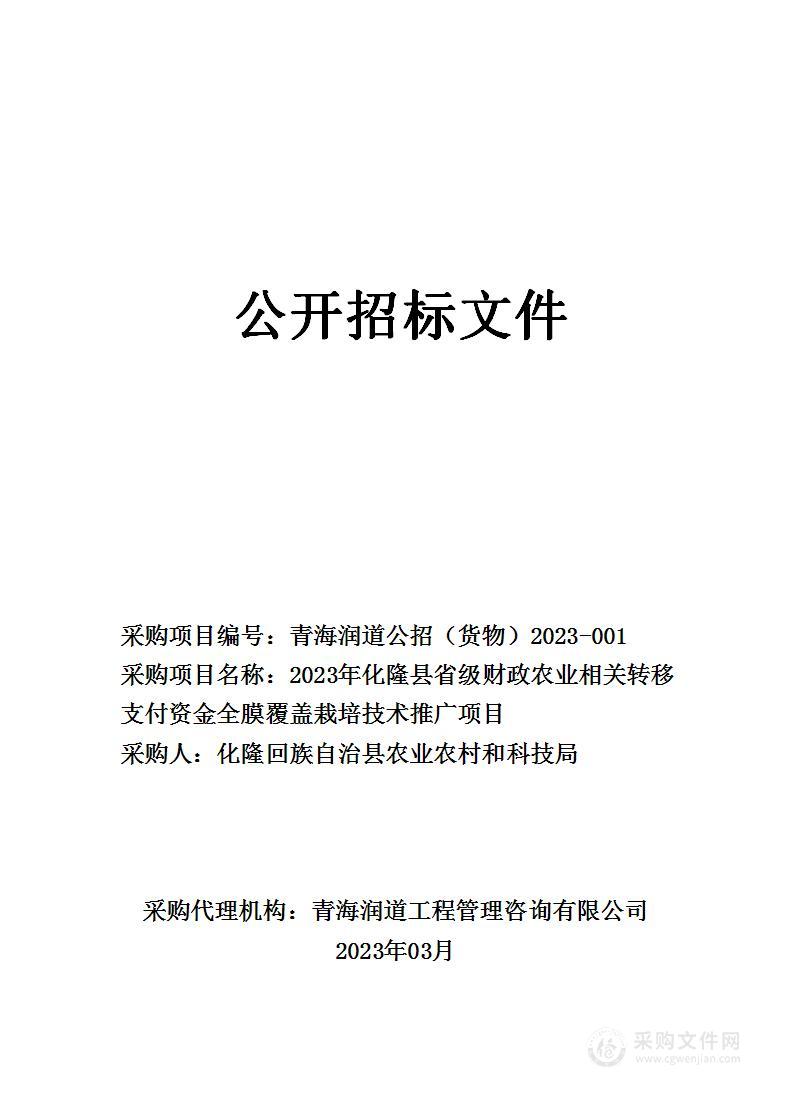 公开招标文件

采购项目编号：青海润道公招（货物）2023-001
采购项目名称：2023年化隆县省级财政农业相关转移支付资金全膜覆盖栽培技术推广项目
采购人：化隆回族自治县农业农村和科技局

采购代理机构：青海润道工程管理咨询有限公司
2023年03月

采购文件网
www.cgwenjian.com